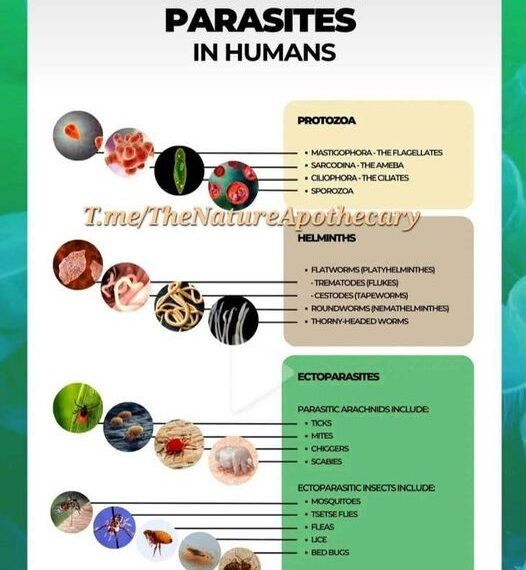 PARASITES
IN HUMANS

PROTOZOA

• MASTIGOPHORA - THE FLAGELLATES
• SARCODINA - THE AMEBA
• CILIOPHORA - THE CILIATES
• SPOROZOA

T.me/TheNatureApothecary

HELMINTHS

• FLATWORMS (PLATYHELMINTHES)
- TREMATODES (FLUKES)
- CESTODES (TAPEWORMS)
• ROUNDWORMS (NEMATHELMINTHES)
• THORNY-HEADED WORMS

ECTOPARASITES

PARASITIC ARACHNIDS INCLUDE:
• TICKS
• MITES
• CHIGGERS
• SCABIES

ECTOPARASITIC INSECTS INCLUDE:
• MOSQUITOES
• TSETSE FLIES
• FLEAS
• LICE
• BED BUGS